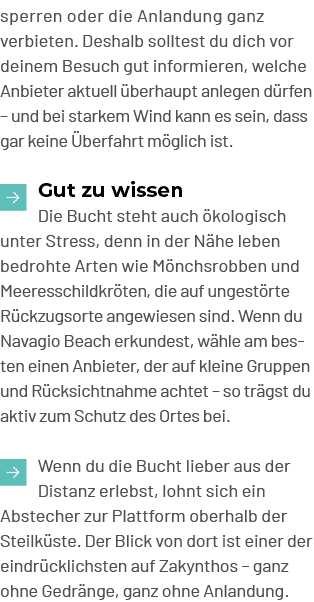 sperren oder die Anlandung ganz verbieten. Deshalb solltest du dich vor deinem Besuch gut informieren, welche Anbieter aktuell überhaupt anlegen dürfen – und bei starkem Wind kann es sein, dass gar keine Überfahrt möglich ist.

→ Gut zu wissen
Die Bucht steht auch ökologisch unter Stress, denn in der Nähe leben bedrohte Arten wie Mönchsrobben und Meeresschildkröten, die auf ungestörte Rückzugsorte angewiesen sind. Wenn du Navagio Beach erkundest, wähle am besten einen Anbieter, der auf kleine Gruppen und Rücksichtnahme achtet – so trägst du aktiv zum Schutz des Ortes bei.

→ Wenn du die Bucht lieber aus der Distanz erlebst, lohnt sich ein Abstecher zur Plattform oberhalb der Steilküste. Der Blick von dort ist einer der eindrücklichsten auf Zakynthos – ganz ohne Gedränge, ganz ohne Anlandung.